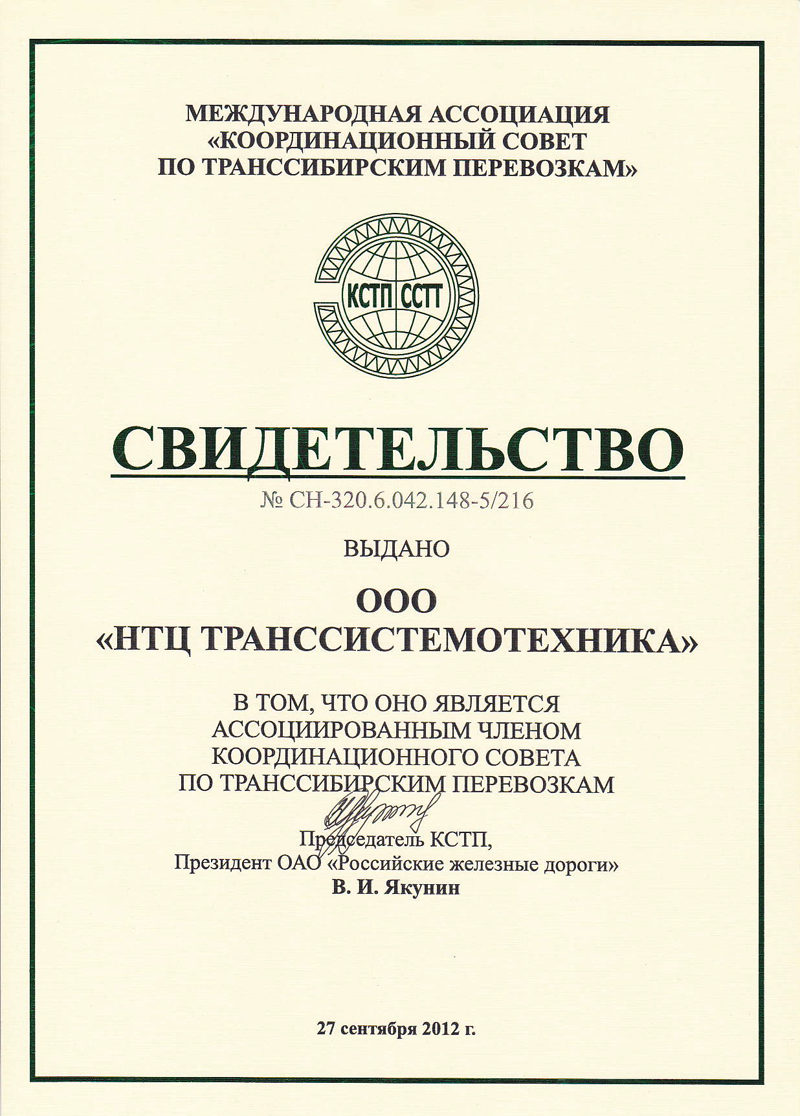 МЕЖДУНАРОДНАЯ АССОЦИАЦИЯ
«КООРДИНАЦИОННЫЙ СОВЕТ
ПО ТРАНССИБИРСКИМ ПЕРЕВОЗКАМ»

КСТП ССТТ

СВИДЕТЕЛЬСТВО
№ СН-320.6.042.148-5/216

ВЫДАНО

ООО
«НТЦ ТРАНССИСТЕМОТЕХНИКА»

В ТОМ, ЧТО ОНО ЯВЛЯЕТСЯ
АССОЦИИРОВАННЫМ ЧЛЕНОМ
КООРДИНАЦИОННОГО СОВЕТА
ПО ТРАНССИБИРСКИМ ПЕРЕВОЗКАМ

Председатель КСТП,
Президент ОАО «Российские железные дороги»
В. И. Якунин

27 сентября 2012 г.